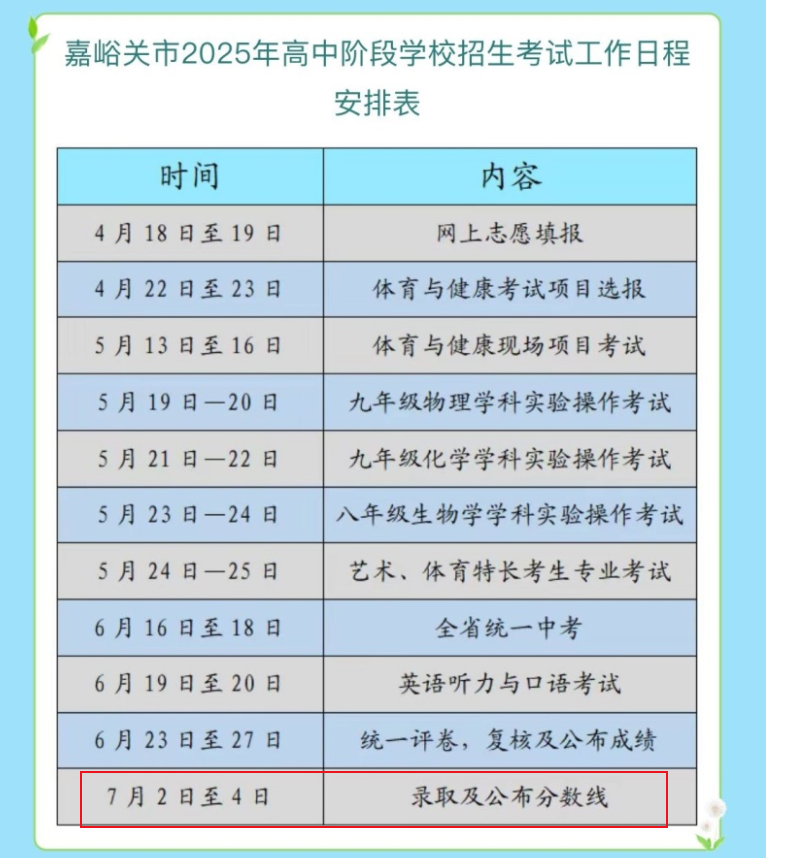 嘉峪关市2025年高中阶段学校招生考试工作日程安排表

| 时间 | 内容 |
|---|---|
| 4月18日至19日 | 网上志愿填报 |
| 4月22日至23日 | 体育与健康考试项目选报 |
| 5月13日至16日 | 体育与健康现场项目考试 |
| 5月19日—20日 | 九年级物理学科实验操作考试 |
| 5月21日—22日 | 九年级化学学科实验操作考试 |
| 5月23日—24日 | 八年级生物学学科实验操作考试 |
| 5月24日—25日 | 艺术、体育特长考生专业考试 |
| 6月16日至18日 | 全省统一中考 |
| 6月19日至20日 | 英语听力与口语考试 |
| 6月23日至27日 | 统一评卷，复核及公布成绩 |
| 7月2日至4日 | 录取及公布分数线 |